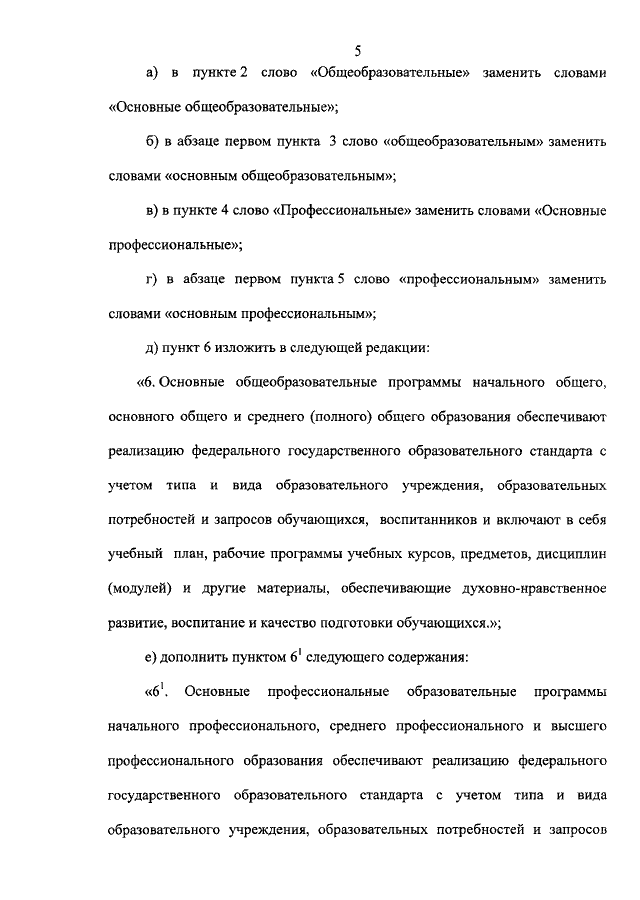 5

а) в пункте 2 слово «Общеобразовательные» заменить словами «Основные общеобразовательные»;

б) в абзаце первом пункта 3 слово «общеобразовательным» заменить словами «основным общеобразовательным»;

в) в пункте 4 слово «Профессиональные» заменить словами «Основные профессиональные»;

г) в абзаце первом пункта 5 слово «профессиональным» заменить словами «основным профессиональным»;

д) пункт 6 изложить в следующей редакции:

«6. Основные общеобразовательные программы начального общего, основного общего и среднего (полного) общего образования обеспечивают реализацию федерального государственного образовательного стандарта с учетом типа и вида образовательного учреждения, образовательных потребностей и запросов обучающихся, воспитанников и включают в себя учебный план, рабочие программы учебных курсов, предметов, дисциплин (модулей) и другие материалы, обеспечивающие духовно-нравственное развитие, воспитание и качество подготовки обучающихся.»;

е) дополнить пунктом $6^1$ следующего содержания:

«$6^1$. Основные профессиональные образовательные программы начального профессионального, среднего профессионального и высшего профессионального образования обеспечивают реализацию федерального государственного образовательного стандарта с учетом типа и вида образовательного учреждения, образовательных потребностей и запросов